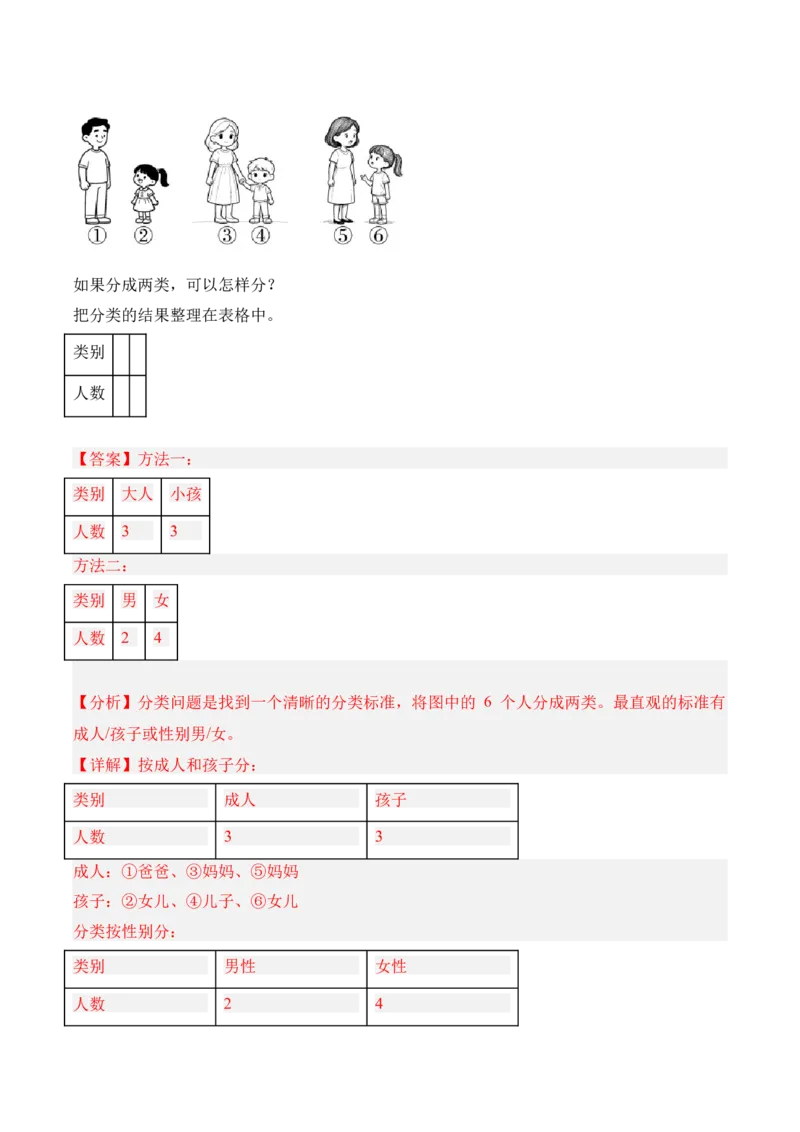 ① ② ③ ④ ⑤ ⑥

如果分成两类，可以怎样分？
把分类的结果整理在表格中。

| 类别 | | |
|---|---|---|
| 人数 | | |

【答案】方法一：

| 类别 | 大人 | 小孩 |
|---|---|---|
| 人数 | 3 | 3 |

方法二：

| 类别 | 男 | 女 |
|---|---|---|
| 人数 | 2 | 4 |

【分析】分类问题是找到一个清晰的分类标准，将图中的 6 个人分成两类。最直观的标准有成人/孩子或性别男/女。
【详解】按成人和孩子分：

| 类别 | 成人 | 孩子 |
|---|---|---|
| 人数 | 3 | 3 |

成人：①爸爸、③妈妈、⑤妈妈
孩子：②女儿、④儿子、⑥女儿
分类按性别分：

| 类别 | 男性 | 女性 |
|---|---|---|
| 人数 | 2 | 4 |